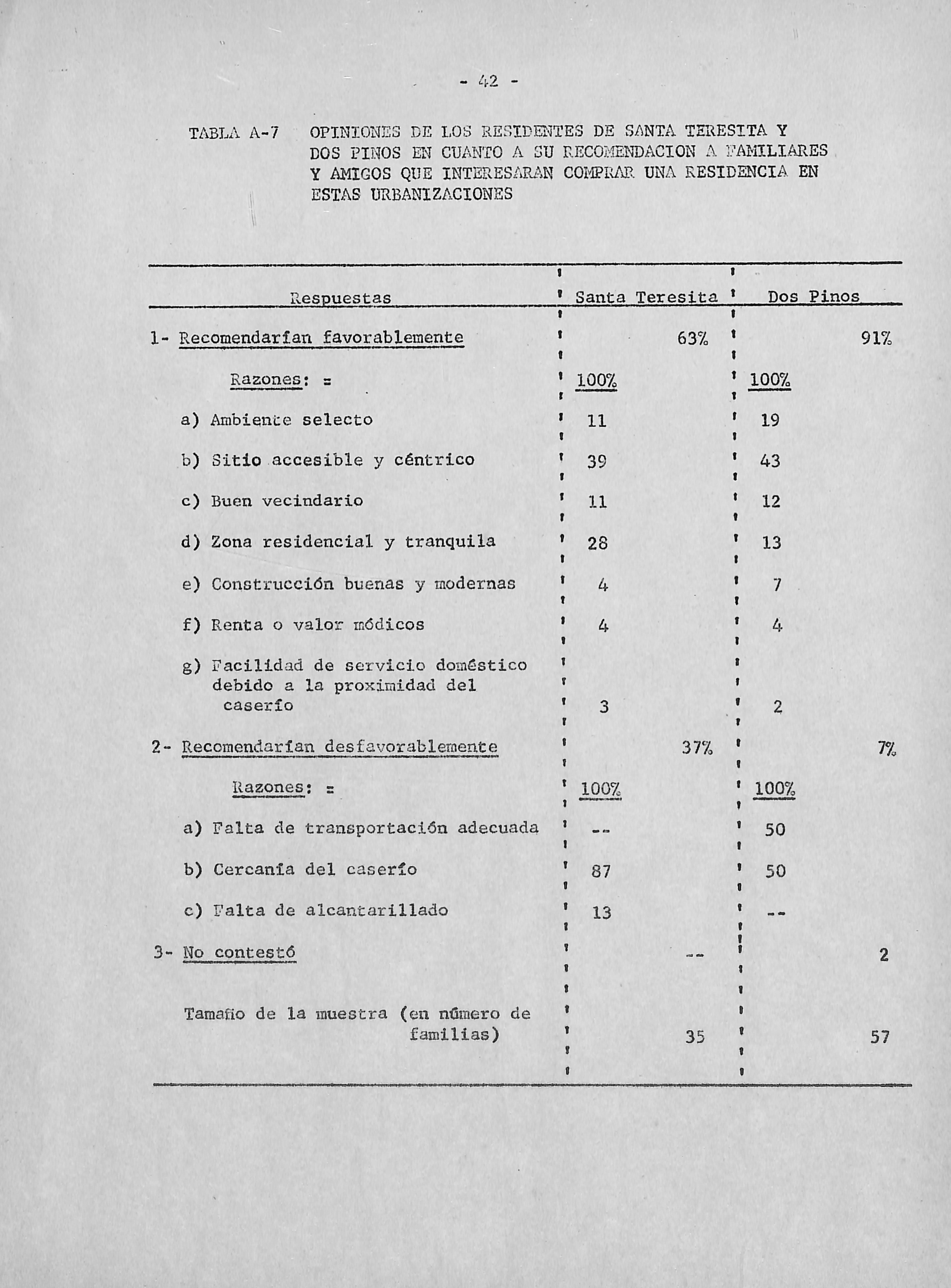 - 42 -

TABLA A-7 OPINIONES DE LOS RESIDENTES DE SANTA TERESITA Y DOS PINOS EN CUANTO A SU RECOMENDACION A FAMILIARES Y AMIGOS QUE INTERESARAN COMPRAR UNA RESIDENCIA EN ESTAS URBANIZACIONES

| Respuestas | Santa Teresita | | Dos Pinos | |
|---|---|---|---|---|
| 1- Recomendarían favorablemente | | 63% | | 91% |
| Razones: = | 100% | | 100% | |
| a) Ambiente selecto | 11 | | 19 | |
| b) Sitio accesible y céntrico | 39 | | 43 | |
| c) Buen vecindario | 11 | | 12 | |
| d) Zona residencial y tranquila | 28 | | 13 | |
| e) Construcción buenas y modernas | 4 | | 7 | |
| f) Renta o valor módicos | 4 | | 4 | |
| g) Facilidad de servicio doméstico debido a la proximidad del caserío | 3 | | 2 | |
| 2- Recomendarían desfavorablemente | | 37% | | 7% |
| Razones: = | 100% | | 100% | |
| a) Falta de transportación adecuada | -- | | 50 | |
| b) Cercanía del caserío | 87 | | 50 | |
| c) Falta de alcantarillado | 13 | | -- | |
| 3- No contestó | | -- | | 2 |
| Tamaño de la muestra (en número de familias) | | 35 | | 57 |